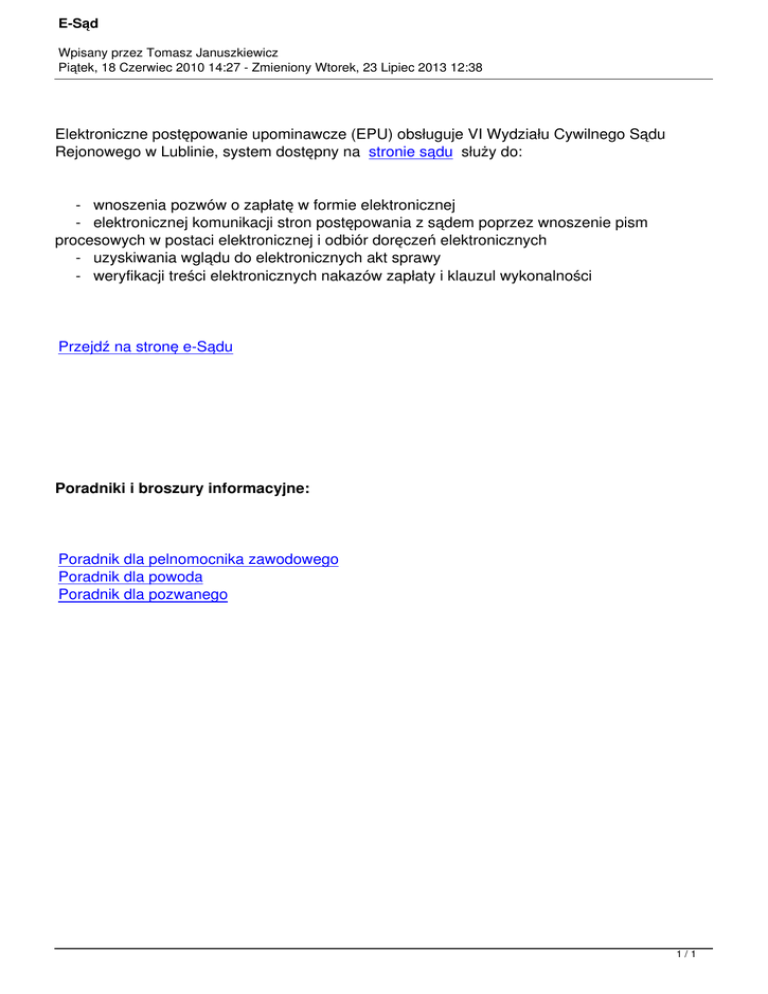 E-Sąd

Wpisany przez Tomasz Januszkiewicz
Piątek, 18 Czerwiec 2010 14:27 - Zmieniony Wtorek, 23 Lipiec 2013 12:38

Elektroniczne postępowanie upominawcze (EPU) obsługuje VI Wydziału Cywilnego Sądu Rejonowego w Lublinie, system dostępny na stronie sądu służy do:

- wnoszenia pozwów o zapłatę w formie elektronicznej
- elektronicznej komunikacji stron postępowania z sądem poprzez wnoszenie pism procesowych w postaci elektronicznej i odbiór doręczeń elektronicznych
- uzyskiwania wglądu do elektronicznych akt sprawy
- weryfikacji treści elektronicznych nakazów zapłaty i klauzul wykonalności

Przejdź na stronę e-Sądu

Poradniki i broszury informacyjne:

Poradnik dla pelnomocnika zawodowego
Poradnik dla powoda
Poradnik dla pozwanego

1 / 1